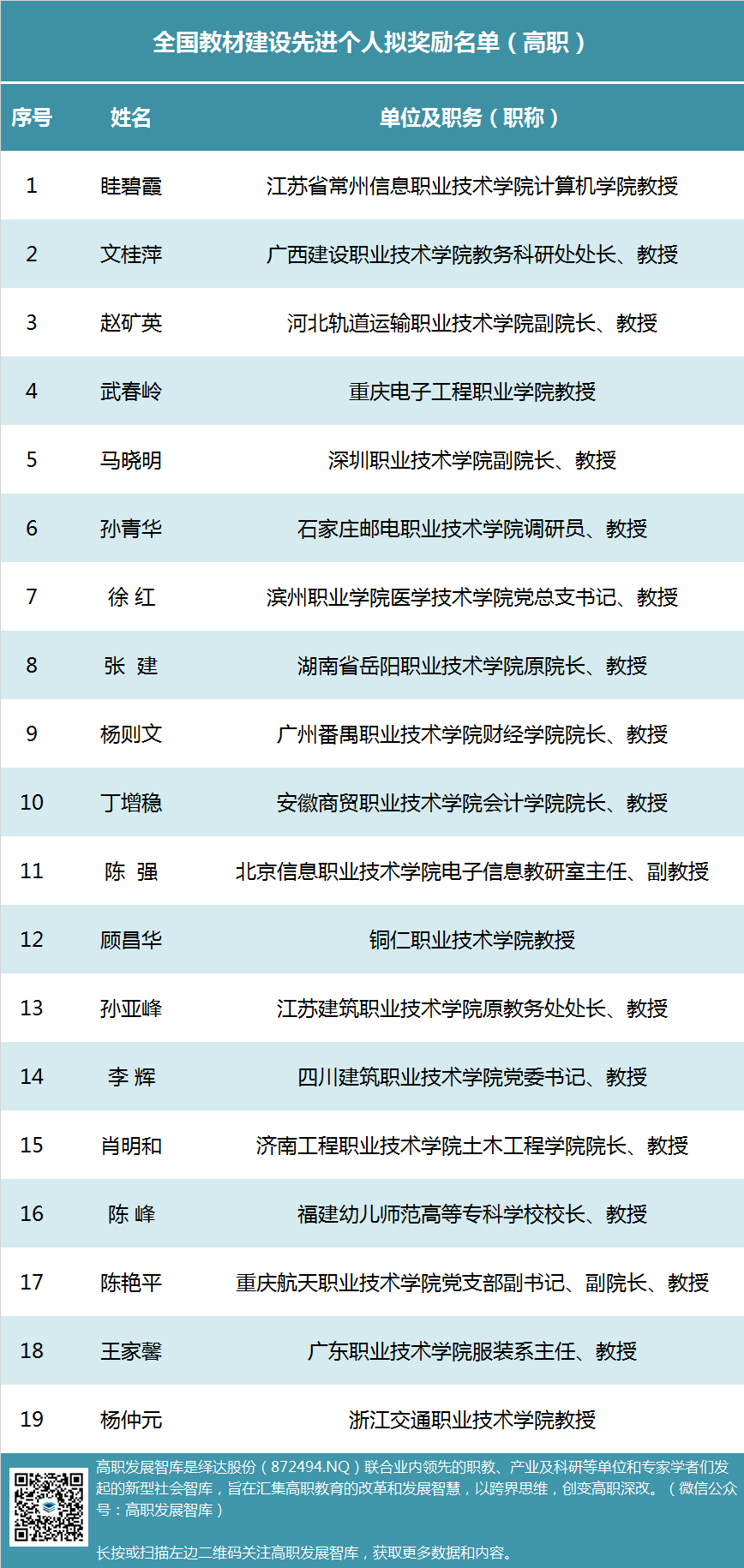 全国教材建设先进个人拟奖励名单（高职）

| 序号 | 姓名 | 单位及职务（职称） |
|---|---|---|
| 1 | 眭碧霞 | 江苏省常州信息职业技术学院计算机学院教授 |
| 2 | 文桂萍 | 广西建设职业技术学院教务科研处处长、教授 |
| 3 | 赵矿英 | 河北轨道运输职业技术学院副院长、教授 |
| 4 | 武春岭 | 重庆电子工程职业学院教授 |
| 5 | 马晓明 | 深圳职业技术学院副院长、教授 |
| 6 | 孙青华 | 石家庄邮电职业技术学院调研员、教授 |
| 7 | 徐 红 | 滨州职业学院医学技术学院党总支书记、教授 |
| 8 | 张 建 | 湖南省岳阳职业技术学院原院长、教授 |
| 9 | 杨则文 | 广州番禺职业技术学院财经学院院长、教授 |
| 10 | 丁增稳 | 安徽商贸职业技术学院会计学院院长、教授 |
| 11 | 陈 强 | 北京信息职业技术学院电子信息教研室主任、副教授 |
| 12 | 顾昌华 | 铜仁职业技术学院教授 |
| 13 | 孙亚峰 | 江苏建筑职业技术学院原教务处处长、教授 |
| 14 | 李 辉 | 四川建筑职业技术学院党委书记、教授 |
| 15 | 肖明和 | 济南工程职业技术学院土木工程学院院长、教授 |
| 16 | 陈 峰 | 福建幼儿师范高等专科学校校长、教授 |
| 17 | 陈艳平 | 重庆航天职业技术学院党支部副书记、副院长、教授 |
| 18 | 王家馨 | 广东职业技术学院服装系主任、教授 |
| 19 | 杨仲元 | 浙江交通职业技术学院教授 |

高职发展智库是绎达股份（872494.NQ）联合业内领先的职教、产业及科研等单位和专家学者们发起的新型社会智库，旨在汇集高职教育的改革和发展智慧，以跨界思维，创变高职深改。（微信公众号：高职发展智库）

长按或扫描左边二维码关注高职发展智库，获取更多数据和内容。